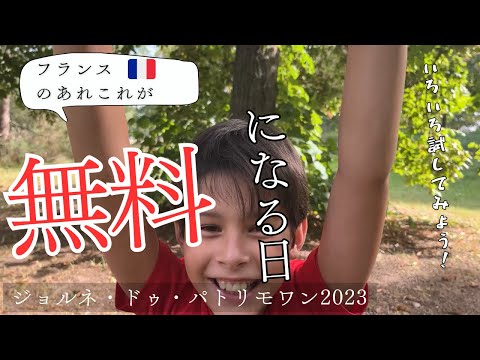 フランス
のあれこれが

無料

になる日

いろいろ試してみよう!

ジョルネ・ドゥ・パトリモワン2023